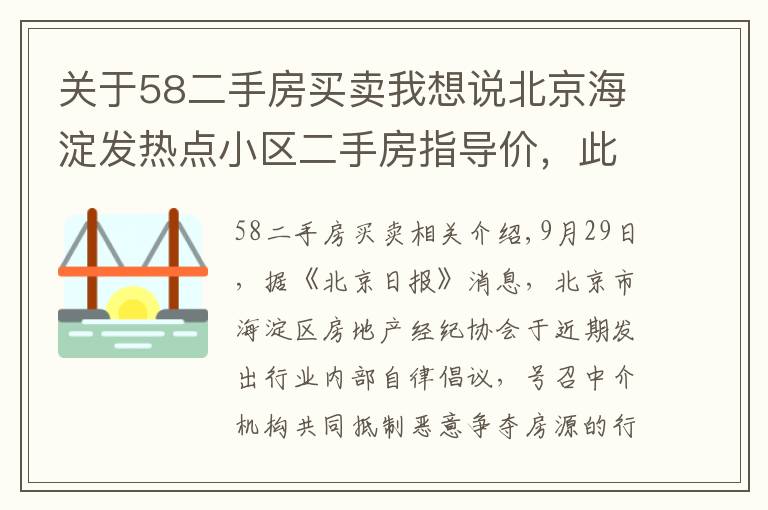 关于58二手房买卖我想说北京海淀发热点小区二手房指导价，此

58二手房买卖相关介绍,9月29日，据《北京日报》消息，北京市海淀区房地产经纪协会于近期发出行业内部自律倡议，号召中介机构共同抵制恶意争夺房源的行